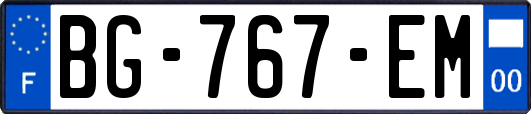 F

BG-767-EM

00